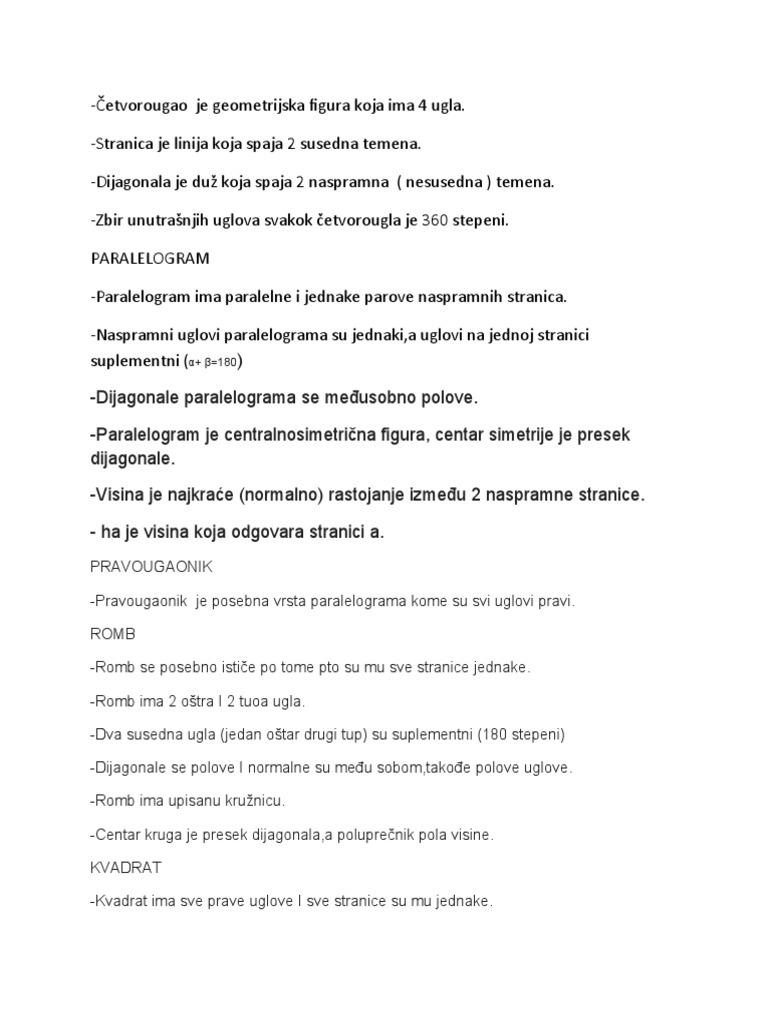 -Četvorougao je geometrijska figura koja ima 4 ugla.

-Stranica je linija koja spaja 2 susedna temena.

-Dijagonala je duž koja spaja 2 naspramna ( nesusedna ) temena.

-Zbir unutrašnjih uglova svakok četvorougla je 360 stepeni.

PARALELOGRAM

-Paralelogram ima paralelne i jednake parove naspramnih stranica.

-Naspramni uglovi paralelograma su jednaki,a uglovi na jednoj stranici suplementni ($\alpha+\beta=180$)

-Dijagonale paralelograma se međusobno polove.

-Paralelogram je centralnosimetrična figura, centar simetrije je presek dijagonale.

-Visina je najkraće (normalno) rastojanje između 2 naspramne stranice.

- ha je visina koja odgovara stranici a.

PRAVOUGAONIK

-Pravougaonik je posebna vrsta paralelograma kome su svi uglovi pravi.

ROMB

-Romb se posebno ističe po tome pto su mu sve stranice jednake.

-Romb ima 2 oštra I 2 tuoa ugla.

-Dva susedna ugla (jedan oštar drugi tup) su suplementni (180 stepeni)

-Dijagonale se polove I normalne su među sobom,takođe polove uglove.

-Romb ima upisanu kružnicu.

-Centar kruga je presek dijagonala,a poluprečnik pola visine.

KVADRAT

-Kvadrat ima sve prave uglove I sve stranice su mu jednake.